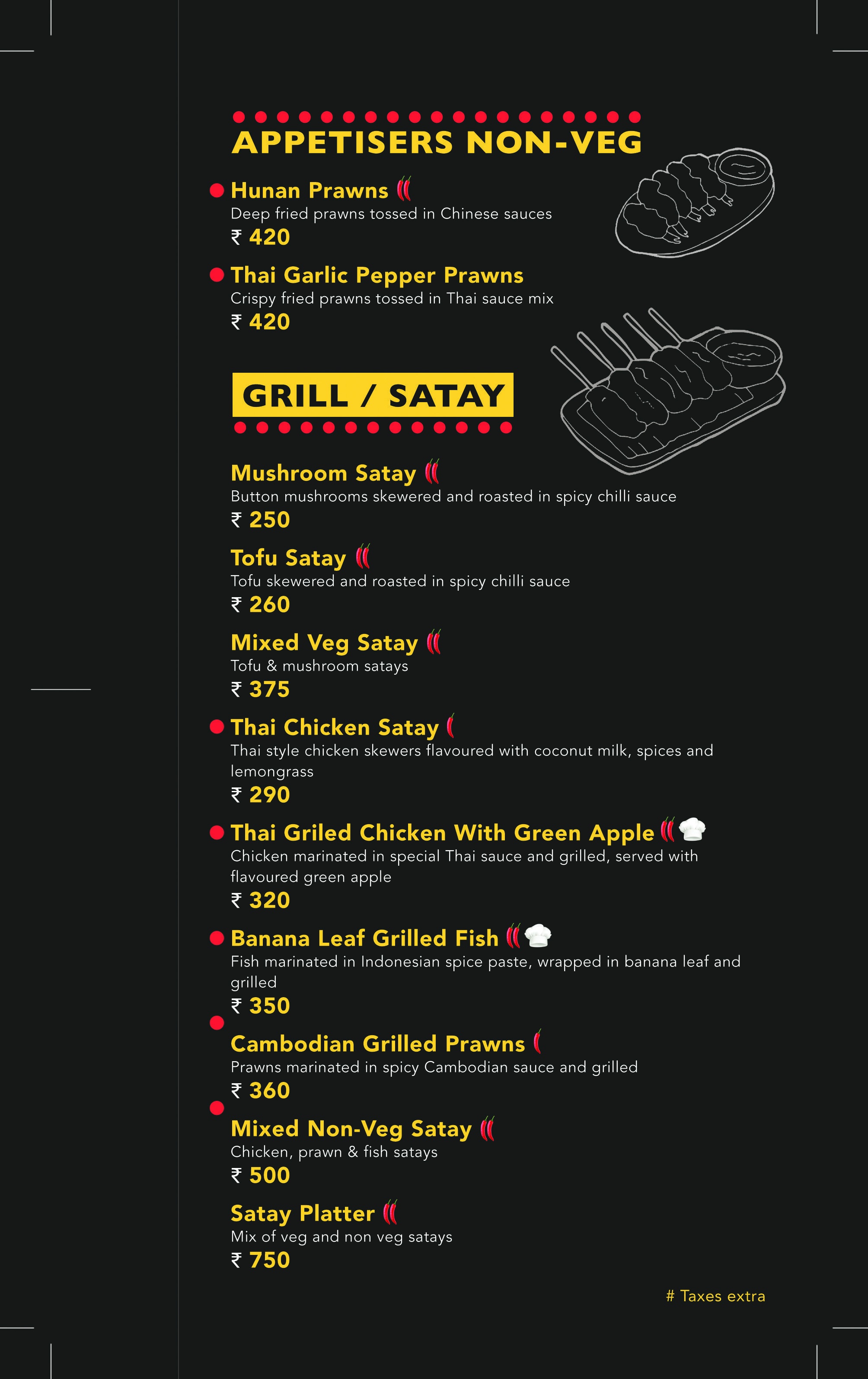 APPETISERS NON-VEG

Hunan Prawns
Deep fried prawns tossed in Chinese sauces
₹ 420

Thai Garlic Pepper Prawns
Crispy fried prawns tossed in Thai sauce mix
₹ 420

GRILL / SATAY

Mushroom Satay
Button mushrooms skewered and roasted in spicy chilli sauce
₹ 250

Tofu Satay
Tofu skewered and roasted in spicy chilli sauce
₹ 260

Mixed Veg Satay
Tofu & mushroom satays
₹ 375

Thai Chicken Satay
Thai style chicken skewers flavoured with coconut milk, spices and lemongrass
₹ 290

Thai Griled Chicken With Green Apple
Chicken marinated in special Thai sauce and grilled, served with flavoured green apple
₹ 320

Banana Leaf Grilled Fish
Fish marinated in Indonesian spice paste, wrapped in banana leaf and grilled
₹ 350

Cambodian Grilled Prawns
Prawns marinated in spicy Cambodian sauce and grilled
₹ 360

Mixed Non-Veg Satay
Chicken, prawn & fish satays
₹ 500

Satay Platter
Mix of veg and non veg satays
₹ 750

# Taxes extra